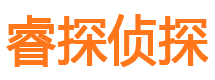 睿探侦探